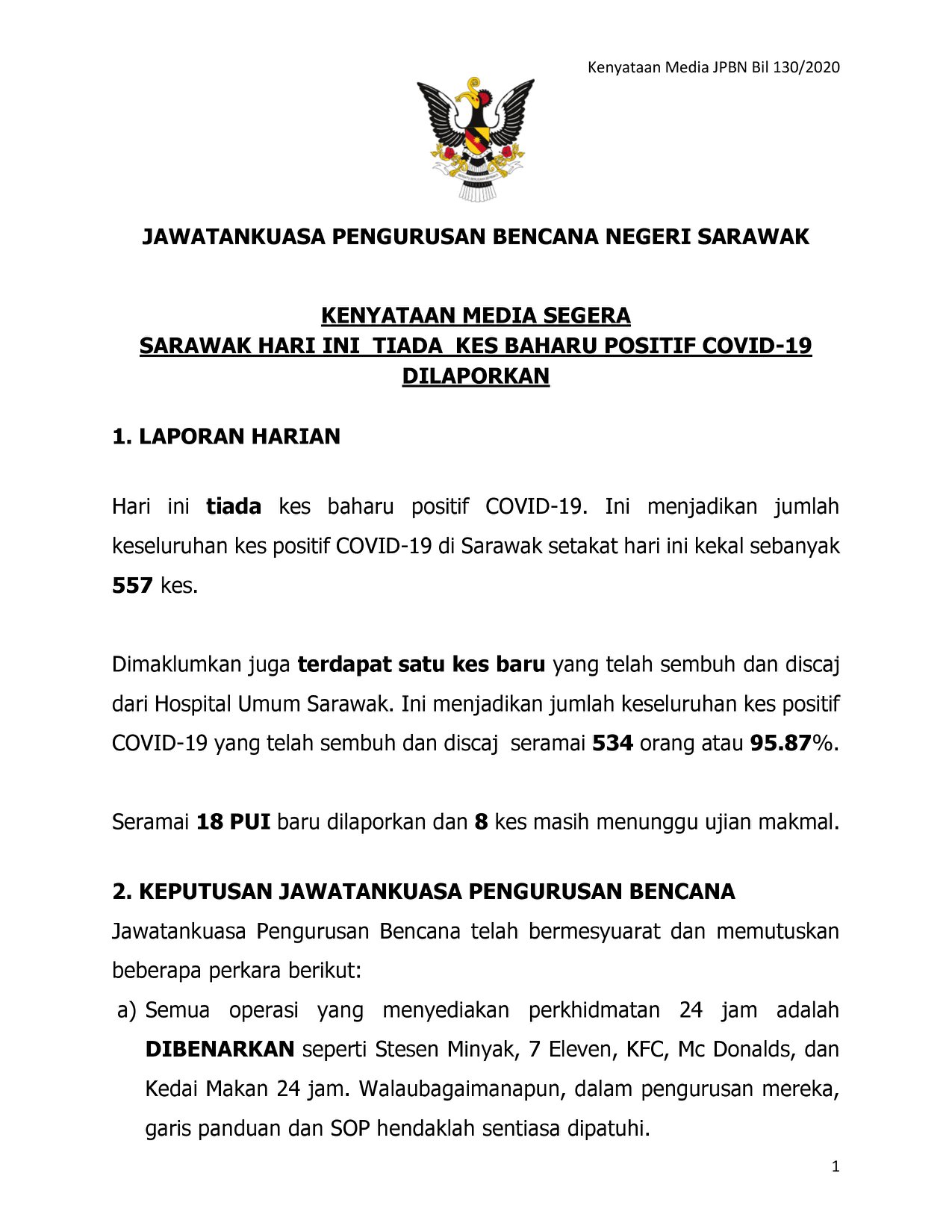 Kenyataan Media JPBN Bil 130/2020

JAWATANKUASA PENGURUSAN BENCANA NEGERI SARAWAK

KENYATAAN MEDIA SEGERA
SARAWAK HARI INI TIADA KES BAHARU POSITIF COVID-19 DILAPORKAN

1. LAPORAN HARIAN

Hari ini tiada kes baharu positif COVID-19. Ini menjadikan jumlah keseluruhan kes positif COVID-19 di Sarawak setakat hari ini kekal sebanyak 557 kes.

Dimaklumkan juga terdapat satu kes baru yang telah sembuh dan discaj dari Hospital Umum Sarawak. Ini menjadikan jumlah keseluruhan kes positif COVID-19 yang telah sembuh dan discaj seramai 534 orang atau 95.87%.

Seramai 18 PUI baru dilaporkan dan 8 kes masih menunggu ujian makmal.

2. KEPUTUSAN JAWATANKUASA PENGURUSAN BENCANA

Jawatankuasa Pengurusan Bencana telah bermesyuarat dan memutuskan beberapa perkara berikut:

a) Semua operasi yang menyediakan perkhidmatan 24 jam adalah DIBENARKAN seperti Stesen Minyak, 7 Eleven, KFC, Mc Donalds, dan Kedai Makan 24 jam. Walaubagaimanapun, dalam pengurusan mereka, garis panduan dan SOP hendaklah sentiasa dipatuhi.

1